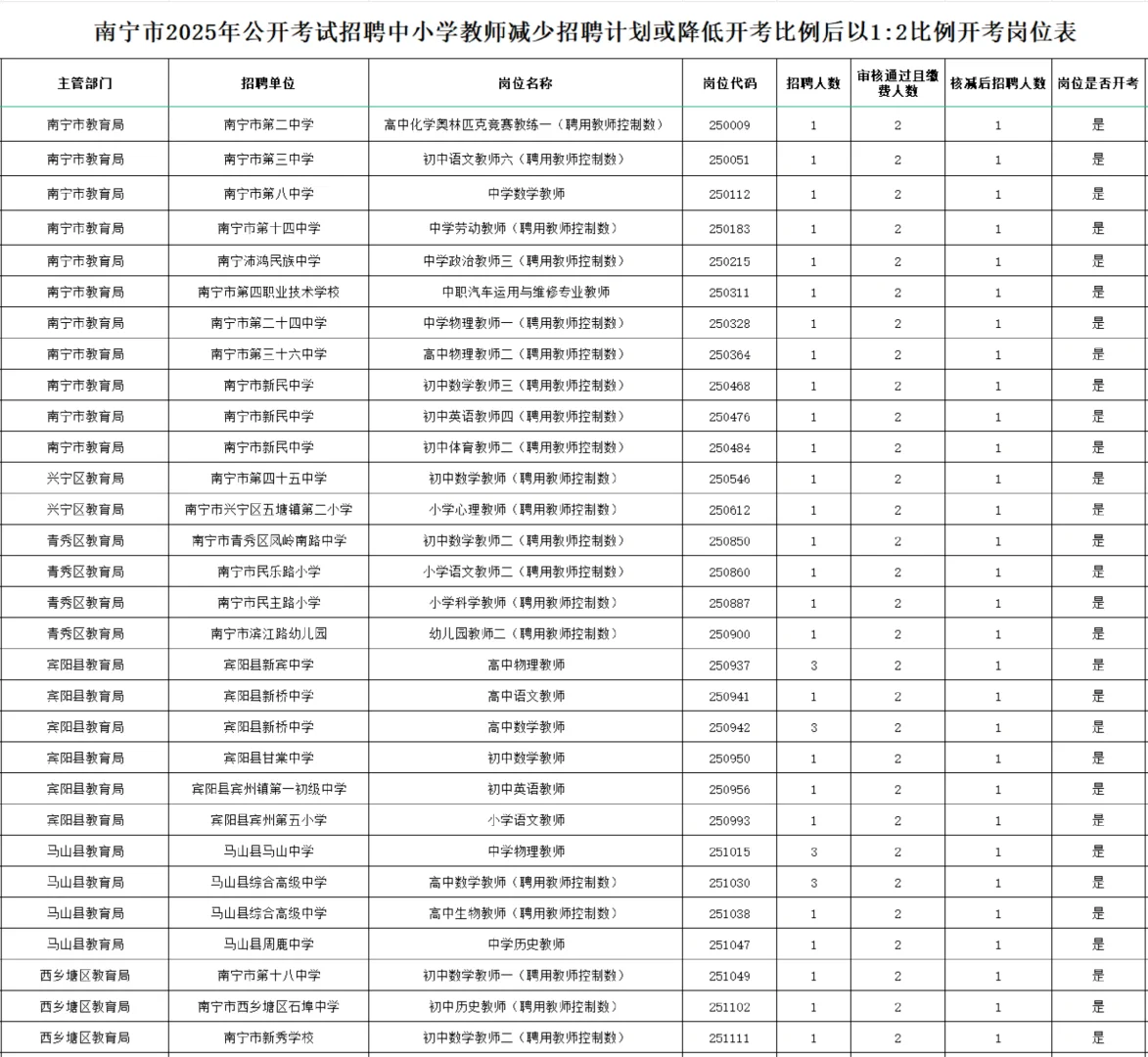 南宁市2025年公开考试招聘中小学教师减少招聘计划或降低开考比例后以1:2比例开考岗位表

| 主管部门 | 招聘单位 | 岗位名称 | 岗位代码 | 招聘人数 | 审核通过且缴费人数 | 核减后招聘人数 | 岗位是否开考 |
|---|---|---|---|---|---|---|---|
| 南宁市教育局 | 南宁市第二中学 | 高中化学奥林匹克竞赛教练一（聘用教师控制数） | 250009 | 1 | 2 | 1 | 是 |
| 南宁市教育局 | 南宁市第三中学 | 初中语文教师六（聘用教师控制数） | 250051 | 1 | 2 | 1 | 是 |
| 南宁市教育局 | 南宁市第八中学 | 中学数学教师 | 250112 | 1 | 2 | 1 | 是 |
| 南宁市教育局 | 南宁市第十四中学 | 中学劳动教师（聘用教师控制数） | 250183 | 1 | 2 | 1 | 是 |
| 南宁市教育局 | 南宁沛鸿民族中学 | 中学政治教师三（聘用教师控制数） | 250215 | 1 | 2 | 1 | 是 |
| 南宁市教育局 | 南宁市第四职业技术学校 | 中职汽车运用与维修专业教师 | 250311 | 1 | 2 | 1 | 是 |
| 南宁市教育局 | 南宁市第二十四中学 | 中学物理教师一（聘用教师控制数） | 250328 | 1 | 2 | 1 | 是 |
| 南宁市教育局 | 南宁市第三十六中学 | 高中物理教师二（聘用教师控制数） | 250364 | 1 | 2 | 1 | 是 |
| 南宁市教育局 | 南宁市新民中学 | 初中数学教师三（聘用教师控制数） | 250468 | 1 | 2 | 1 | 是 |
| 南宁市教育局 | 南宁市新民中学 | 初中英语教师四（聘用教师控制数） | 250476 | 1 | 2 | 1 | 是 |
| 南宁市教育局 | 南宁市新民中学 | 初中体育教师二（聘用教师控制数） | 250484 | 1 | 2 | 1 | 是 |
| 兴宁区教育局 | 南宁市第四十五中学 | 初中数学教师（聘用教师控制数） | 250546 | 1 | 2 | 1 | 是 |
| 兴宁区教育局 | 南宁市兴宁区五塘镇第二小学 | 小学心理教师（聘用教师控制数） | 250612 | 1 | 2 | 1 | 是 |
| 青秀区教育局 | 南宁市青秀区凤岭南路中学 | 初中数学教师二（聘用教师控制数） | 250850 | 1 | 2 | 1 | 是 |
| 青秀区教育局 | 南宁市民乐路小学 | 小学语文教师二（聘用教师控制数） | 250860 | 1 | 2 | 1 | 是 |
| 青秀区教育局 | 南宁市民主路小学 | 小学科学教师（聘用教师控制数） | 250887 | 1 | 2 | 1 | 是 |
| 青秀区教育局 | 南宁市滨江路幼儿园 | 幼儿园教师二（聘用教师控制数） | 250900 | 1 | 2 | 1 | 是 |
| 宾阳县教育局 | 宾阳县新宾中学 | 高中物理教师 | 250937 | 3 | 2 | 1 | 是 |
| 宾阳县教育局 | 宾阳县新桥中学 | 高中语文教师 | 250941 | 1 | 2 | 1 | 是 |
| 宾阳县教育局 | 宾阳县新桥中学 | 高中数学教师 | 250942 | 3 | 2 | 1 | 是 |
| 宾阳县教育局 | 宾阳县甘棠中学 | 初中数学教师 | 250950 | 1 | 2 | 1 | 是 |
| 宾阳县教育局 | 宾阳县宾州镇第一初级中学 | 初中英语教师 | 250956 | 1 | 2 | 1 | 是 |
| 宾阳县教育局 | 宾阳县宾州第五小学 | 小学语文教师 | 250993 | 1 | 2 | 1 | 是 |
| 马山县教育局 | 马山县马山中学 | 中学物理教师 | 251015 | 3 | 2 | 1 | 是 |
| 马山县教育局 | 马山县综合高级中学 | 高中数学教师（聘用教师控制数） | 251030 | 3 | 2 | 1 | 是 |
| 马山县教育局 | 马山县综合高级中学 | 高中生物教师（聘用教师控制数） | 251038 | 1 | 2 | 1 | 是 |
| 马山县教育局 | 马山县周鹿中学 | 中学历史教师 | 251047 | 1 | 2 | 1 | 是 |
| 西乡塘区教育局 | 南宁市第十八中学 | 初中数学教师一（聘用教师控制数） | 251049 | 1 | 2 | 1 | 是 |
| 西乡塘区教育局 | 南宁市西乡塘区石埠中学 | 初中历史教师（聘用教师控制数） | 251102 | 1 | 2 | 1 | 是 |
| 西乡塘区教育局 | 南宁市新秀学校 | 初中数学教师二（聘用教师控制数） | 251111 | 1 | 2 | 1 | 是 |